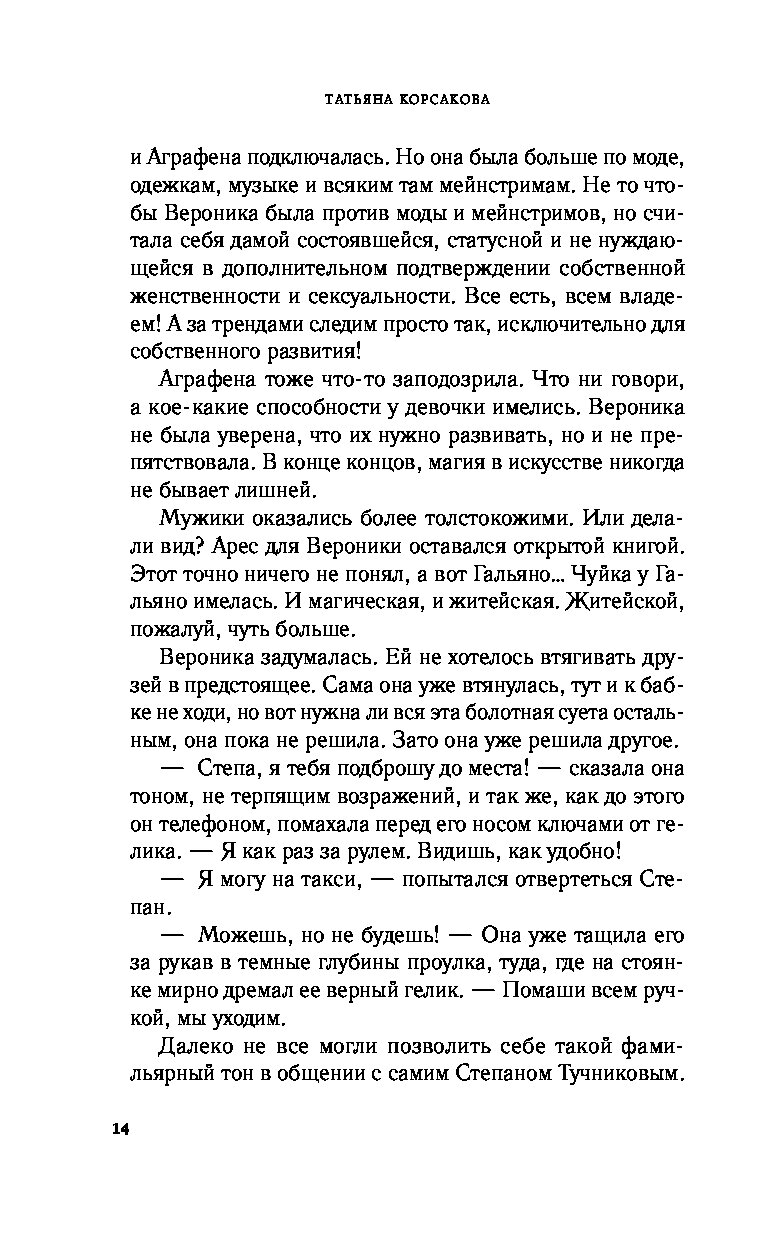 ТАТЬЯНА КОРСАКОВА

и Аграфена подключалась. Но она была больше по моде, одежкам, музыке и всяким там мейнстримам. Не то чтобы Вероника была против моды и мейнстримов, но считала себя дамой состоявшейся, статусной и не нуждающейся в дополнительном подтверждении собственной женственности и сексуальности. Все есть, всем владеем! А за трендами следим просто так, исключительно для собственного развития!

Аграфена тоже что-то заподозрила. Что ни говори, а кое-какие способности у девочки имелись. Вероника не была уверена, что их нужно развивать, но и не препятствовала. В конце концов, магия в искусстве никогда не бывает лишней.

Мужики оказались более толстокожими. Или делали вид? Арес для Вероники оставался открытой книгой. Этот точно ничего не понял, а вот Гальяно... Чуйка у Гальяно имелась. И магическая, и житейская. Житейской, пожалуй, чуть больше.

Вероника задумалась. Ей не хотелось втягивать друзей в предстоящее. Сама она уже втянулась, тут и к бабке не ходи, но вот нужна ли вся эта болотная суета остальным, она пока не решила. Зато она уже решила другое.

— Степа, я тебя подброшу до места! — сказала она тоном, не терпящим возражений, и так же, как до этого он телефоном, помахала перед его носом ключами от гелика. — Я как раз за рулем. Видишь, как удобно!

— Я могу на такси, — попытался отвертеться Степан.

— Можешь, но не будешь! — Она уже тащила его за рукав в темные глубины проулка, туда, где на стоянке мирно дремал ее верный гелик. — Помаши всем ручкой, мы уходим.

Далеко не все могли позволить себе такой фамильярный тон в общении с самим Степаном Тучниковым.

14